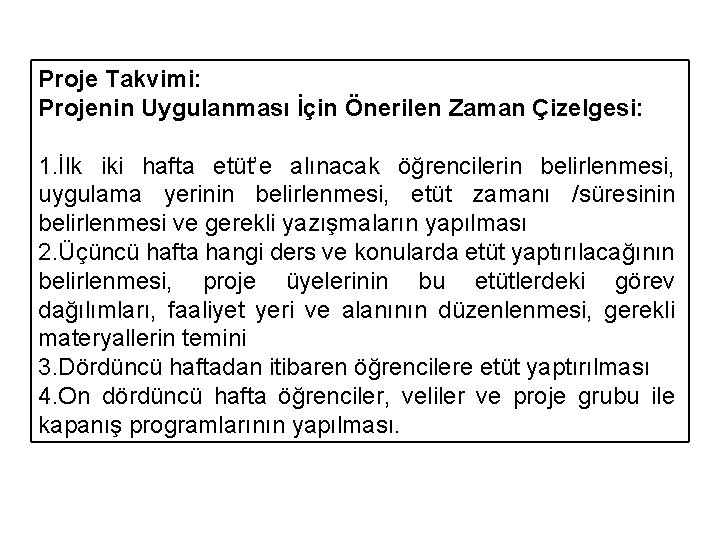 Proje Takvimi:
Projenin Uygulanması İçin Önerilen Zaman Çizelgesi:

1.İlk iki hafta etüt'e alınacak öğrencilerin belirlenmesi, uygulama yerinin belirlenmesi, etüt zamanı /süresinin belirlenmesi ve gerekli yazışmaların yapılması
2.Üçüncü hafta hangi ders ve konularda etüt yaptırılacağının belirlenmesi, proje üyelerinin bu etütlerdeki görev dağılımları, faaliyet yeri ve alanının düzenlenmesi, gerekli materyallerin temini
3.Dördüncü haftadan itibaren öğrencilere etüt yaptırılması
4.On dördüncü hafta öğrenciler, veliler ve proje grubu ile kapanış programlarının yapılması.